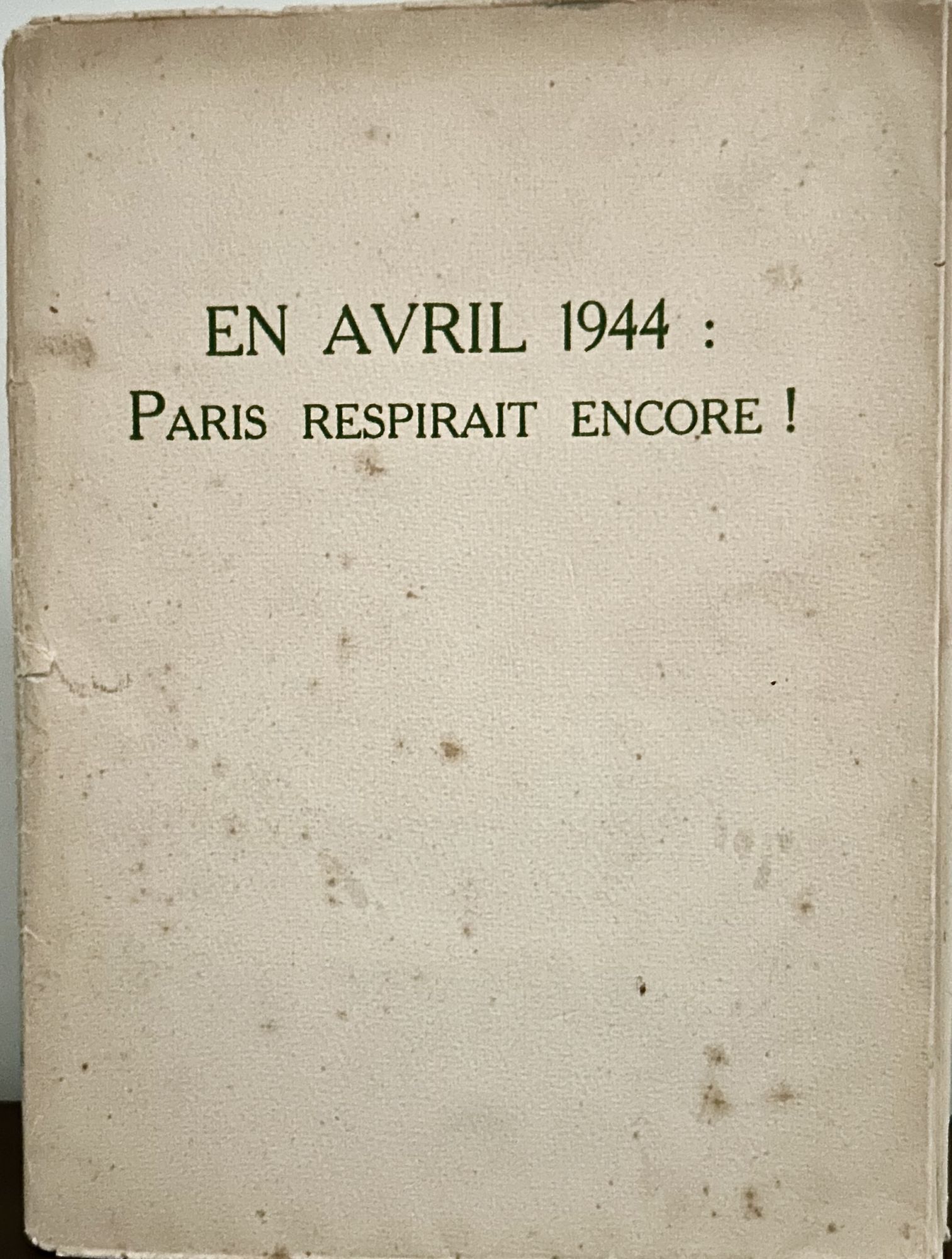 EN AVRIL 1944 :
PARIS RESPIRAIT ENCORE !